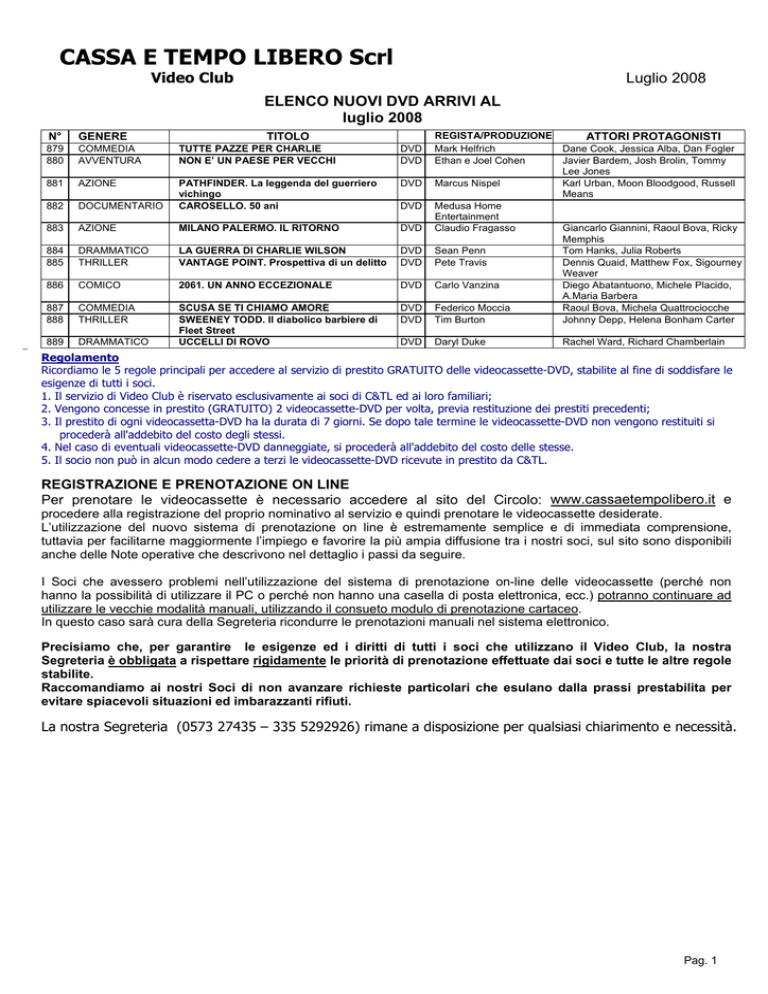 CASSA E TEMPO LIBERO Scrl

Video Club

Luglio 2008

ELENCO NUOVI DVD ARRIVI AL luglio 2008

| N° | GENERE | TITOLO | | REGISTA/PRODUZIONE | ATTORI PROTAGONISTI |
|---|---|---|---|---|---|
| 879 | COMMEDIA | TUTTE PAZZE PER CHARLIE | DVD | Mark Helfrich | Dane Cook, Jessica Alba, Dan Fogler |
| 880 | AVVENTURA | NON E' UN PAESE PER VECCHI | DVD | Ethan e Joel Cohen | Javier Bardem, Josh Brolin, Tommy Lee Jones |
| 881 | AZIONE | PATHFINDER. La leggenda del guerriero vichingo | DVD | Marcus Nispel | Karl Urban, Moon Bloodgood, Russell Means |
| 882 | DOCUMENTARIO | CAROSELLO. 50 ani | DVD | Medusa Home Entertainment | |
| 883 | AZIONE | MILANO PALERMO. IL RITORNO | DVD | Claudio Fragasso | Giancarlo Giannini, Raoul Bova, Ricky Memphis |
| 884 | DRAMMATICO | LA GUERRA DI CHARLIE WILSON | DVD | Sean Penn | Tom Hanks, Julia Roberts |
| 885 | THRILLER | VANTAGE POINT. Prospettiva di un delitto | DVD | Pete Travis | Dennis Quaid, Matthew Fox, Sigourney Weaver |
| 886 | COMICO | 2061. UN ANNO ECCEZIONALE | DVD | Carlo Vanzina | Diego Abatantuono, Michele Placido, A.Maria Barbera |
| 887 | COMMEDIA | SCUSA SE TI CHIAMO AMORE | DVD | Federico Moccia | Raoul Bova, Michela Quattrociocche |
| 888 | THRILLER | SWEENEY TODD. Il diabolico barbiere di Fleet Street | DVD | Tim Burton | Johnny Depp, Helena Bonham Carter |
| 889 | DRAMMATICO | UCCELLI DI ROVO | DVD | Daryl Duke | Rachel Ward, Richard Chamberlain |

Regolamento
Ricordiamo le 5 regole principali per accedere al servizio di prestito GRATUITO delle videocassette-DVD, stabilite al fine di soddisfare le esigenze di tutti i soci.
1. Il servizio di Video Club è riservato esclusivamente ai soci di C&TL ed ai loro familiari;
2. Vengono concesse in prestito (GRATUITO) 2 videocassette-DVD per volta, previa restituzione dei prestiti precedenti;
3. Il prestito di ogni videocassetta-DVD ha la durata di 7 giorni. Se dopo tale termine le videocassette-DVD non vengono restituiti si procederà all'addebito del costo degli stessi.
4. Nel caso di eventuali videocassette-DVD danneggiate, si procederà all'addebito del costo delle stesse.
5. Il socio non può in alcun modo cedere a terzi le videocassette-DVD ricevute in prestito da C&TL.

REGISTRAZIONE E PRENOTAZIONE ON LINE
Per prenotare le videocassette è necessario accedere al sito del Circolo: www.cassaetempolibero.it e procedere alla registrazione del proprio nominativo al servizio e quindi prenotare le videocassette desiderate.
L'utilizzazione del nuovo sistema di prenotazione on line è estremamente semplice e di immediata comprensione, tuttavia per facilitarne maggiormente l'impiego e favorire la più ampia diffusione tra i nostri soci, sul sito sono disponibili anche delle Note operative che descrivono nel dettaglio i passi da seguire.

I Soci che avessero problemi nell'utilizzazione del sistema di prenotazione on-line delle videocassette (perché non hanno la possibilità di utilizzare il PC o perché non hanno una casella di posta elettronica, ecc.) potranno continuare ad utilizzare le vecchie modalità manuali, utilizzando il consueto modulo di prenotazione cartaceo.
In questo caso sarà cura della Segreteria ricondurre le prenotazioni manuali nel sistema elettronico.

Precisiamo che, per garantire le esigenze ed i diritti di tutti i soci che utilizzano il Video Club, la nostra Segreteria è obbligata a rispettare rigidamente le priorità di prenotazione effettuate dai soci e tutte le altre regole stabilite.
Raccomandiamo ai nostri Soci di non avanzare richieste particolari che esulano dalla prassi prestabilita per evitare spiacevoli situazioni ed imbarazzanti rifiuti.

La nostra Segreteria (0573 27435 – 335 5292926) rimane a disposizione per qualsiasi chiarimento e necessità.

Pag. 1